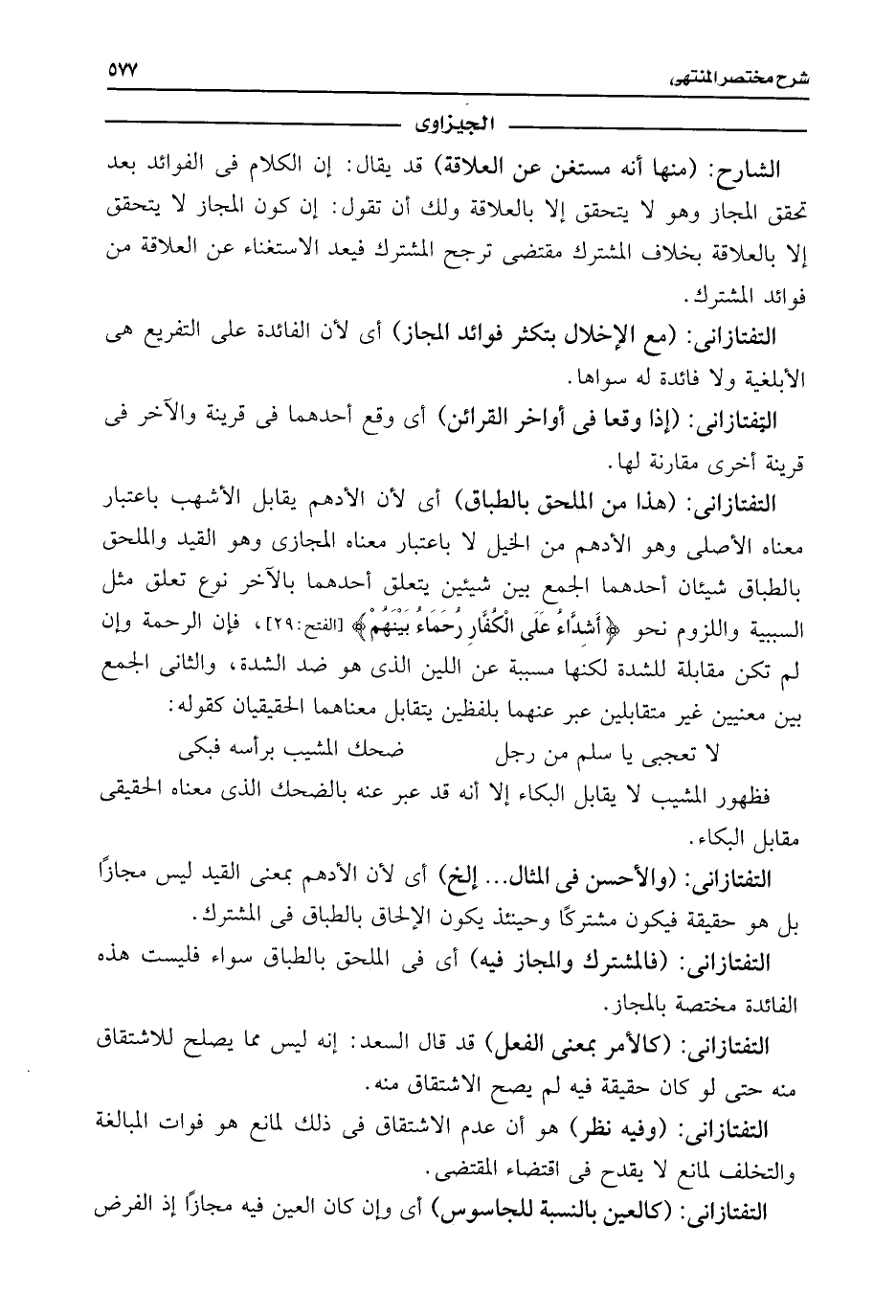 شرح مختصر المنتهى                                                                 ٥٧٧

الجيزاوى

الشارح: (منها أنه مستغن عن العلاقة) قد يقال: إن الكلام فى الفوائد بعد تحقق المجاز وهو لا يتحقق إلا بالعلاقة ولك أن تقول: إن كون المجاز لا يتحقق إلا بالعلاقة بخلاف المشترك مقتضى ترجح المشترك فيعد الاستغناء عن العلاقة من فوائد المشترك.

التفتازانى: (مع الإخلال بتكثر فوائد المجاز) أى لأن الفائدة على التفريع هى الأبلغية ولا فائدة له سواها.

التفتازانى: (إذا وقعا فى أواخر القرائن) أى وقع أحدهما فى قرينة والآخر فى قرينة أخرى مقارنة لها.

التفتازانى: (هذا من الملحق بالطباق) أى لأن الأدهم يقابل الأشهب باعتبار معناه الأصلى وهو الأدهم من الخيل لا باعتبار معناه المجازى وهو القيد والملحق بالطباق شيئان أحدهما الجمع بين شيئين يتعلق أحدهما بالآخر نوع تعلق مثل السببية واللزوم نحو ﴿أَشِدَّاءُ عَلَى الْكُفَّارِ رُحَمَاءُ بَيْنَهُمْ﴾ [الفتح: ٢٩]، فإن الرحمة وإن لم تكن مقابلة للشدة لكنها مسببة عن اللين الذى هو ضد الشدة، والثانى الجمع بين معنيين غير متقابلين عبر عنهما بلفظين يتقابل معناهما الحقيقيان كقوله:

لا تعجبى يا سلم من رجل          ضحك المشيب برأسه فبكى

فظهور المشيب لا يقابل البكاء إلا أنه قد عبر عنه بالضحك الذى معناه الحقيقى مقابل البكاء.

التفتازانى: (والأحسن فى المثال... إلخ) أى لأن الأدهم بمعنى القيد ليس مجازًا بل هو حقيقة فيكون مشتركًا وحينئذ يكون الإلحاق بالطباق فى المشترك.

التفتازانى: (فالمشترك والمجاز فيه) أى فى الملحق بالطباق سواء فليست هذه الفائدة مختصة بالمجاز.

التفتازانى: (كالأمر بمعنى الفعل) قد قال السعد: إنه ليس مما يصلح للاشتقاق منه حتى لو كان حقيقة فيه لم يصح الاشتقاق منه.

التفتازانى: (وفيه نظر) هو أن عدم الاشتقاق فى ذلك لمانع هو فوات المبالغة والتخلف لمانع لا يقدح فى اقتضاء المقتضى.

التفتازانى: (كالعين بالنسبة للجاسوس) أى وإن كان العين فيه مجازًا إذ الفرض